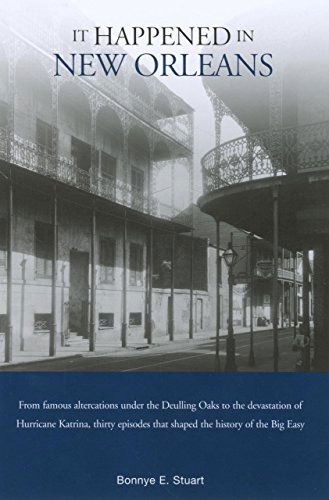 IT HAPPENED IN NEW ORLEANS

From famous altercations under the Deulling Oaks to the devastation of Hurricane Katrina, thirty episodes that shaped the history of the Big Easy

Bonnye E. Stuart